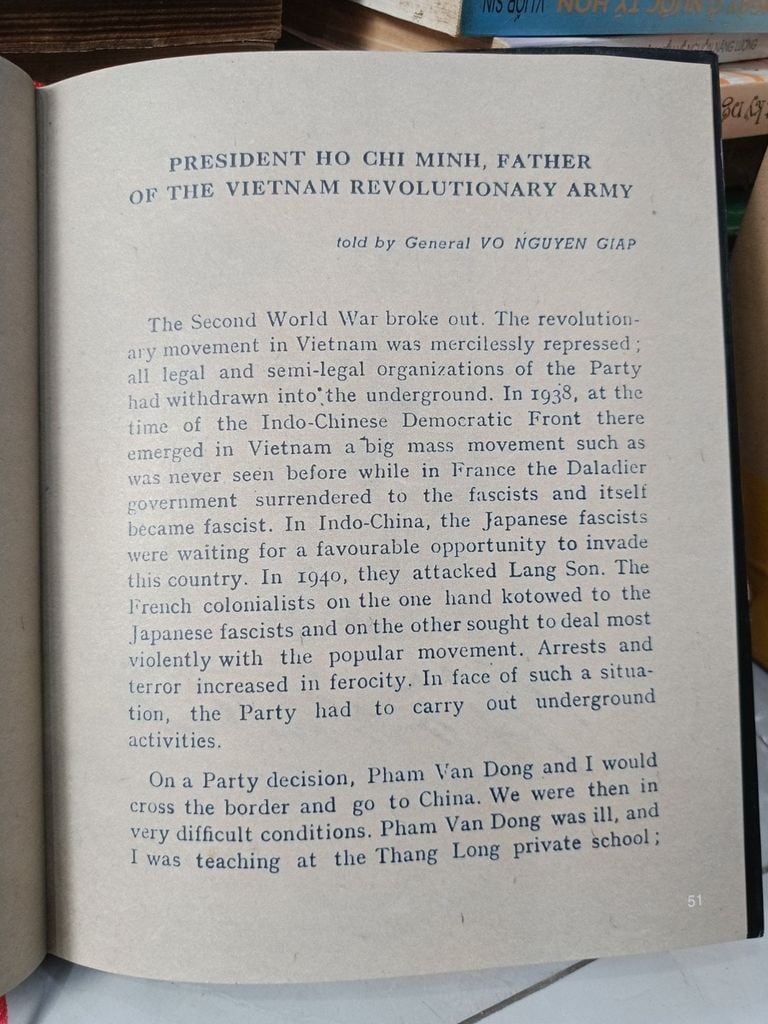 PRESIDENT HO CHI MINH, FATHER OF THE VIETNAM REVOLUTIONARY ARMY

told by General VO NGUYEN GIAP

The Second World War broke out. The revolutionary movement in Vietnam was mercilessly repressed; all legal and semi-legal organizations of the Party had withdrawn into the underground. In 1938, at the time of the Indo-Chinese Democratic Front there emerged in Vietnam a big mass movement such as was never seen before while in France the Daladier government surrendered to the fascists and itself became fascist. In Indo-China, the Japanese fascists were waiting for a favourable opportunity to invade this country. In 1940, they attacked Lang Son. The French colonialists on the one hand kotowed to the Japanese fascists and on the other sought to deal most violently with the popular movement. Arrests and terror increased in ferocity. In face of such a situation, the Party had to carry out underground activities.

On a Party decision, Pham Van Dong and I would cross the border and go to China. We were then in very difficult conditions. Pham Van Dong was ill, and I was teaching at the Thang Long private school;

51